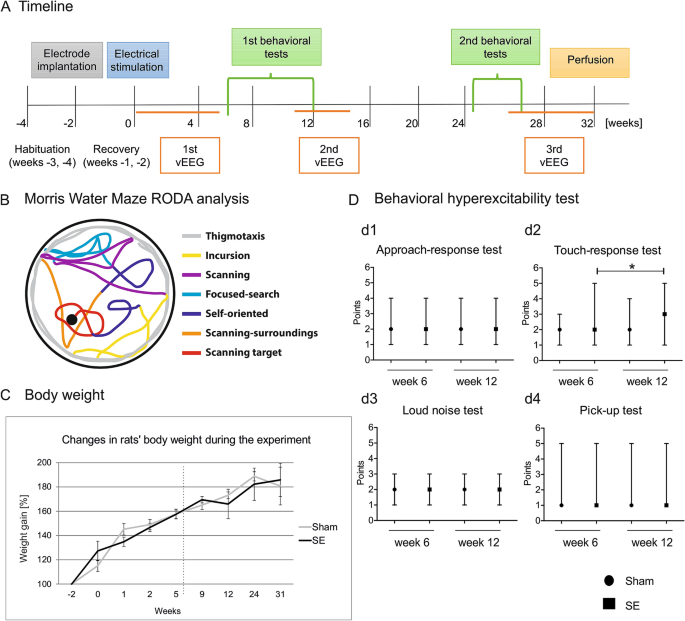 A Timeline

Electrode implantation

Electrical stimulation

1st behavioral tests

2nd behavioral tests

Perfusion

-4 -2 0 4 8 12 16 20 24 28 32 [weeks]

Habituation (weeks -3, -4)

Recovery (weeks -1, -2)

1st vEEG

2nd vEEG

3rd vEEG

B Morris Water Maze RODA analysis

Thigmotaxis
Incursion
Scanning
Focused-search
Self-oriented
Scanning-surroundings
Scanning target

C Body weight

Changes in rats' body weight during the experiment

Weight gain [%]

200
180
160
140
120
100

-2 0 1 2 5 9 12 24 31

Weeks

Sham
SE

D Behavioral hyperexcitability test

d1
Approach-response test
Points
6 5 4 3 2 1 0
week 6 week 12

d2
Touch-response test
*
Points
6 5 4 3 2 1 0
week 6 week 12

d3
Loud noise test
Points
6 5 4 3 2 1 0
week 6 week 12

d4
Pick-up test
Points
6 5 4 3 2 1 0
week 6 week 12

Sham
SE